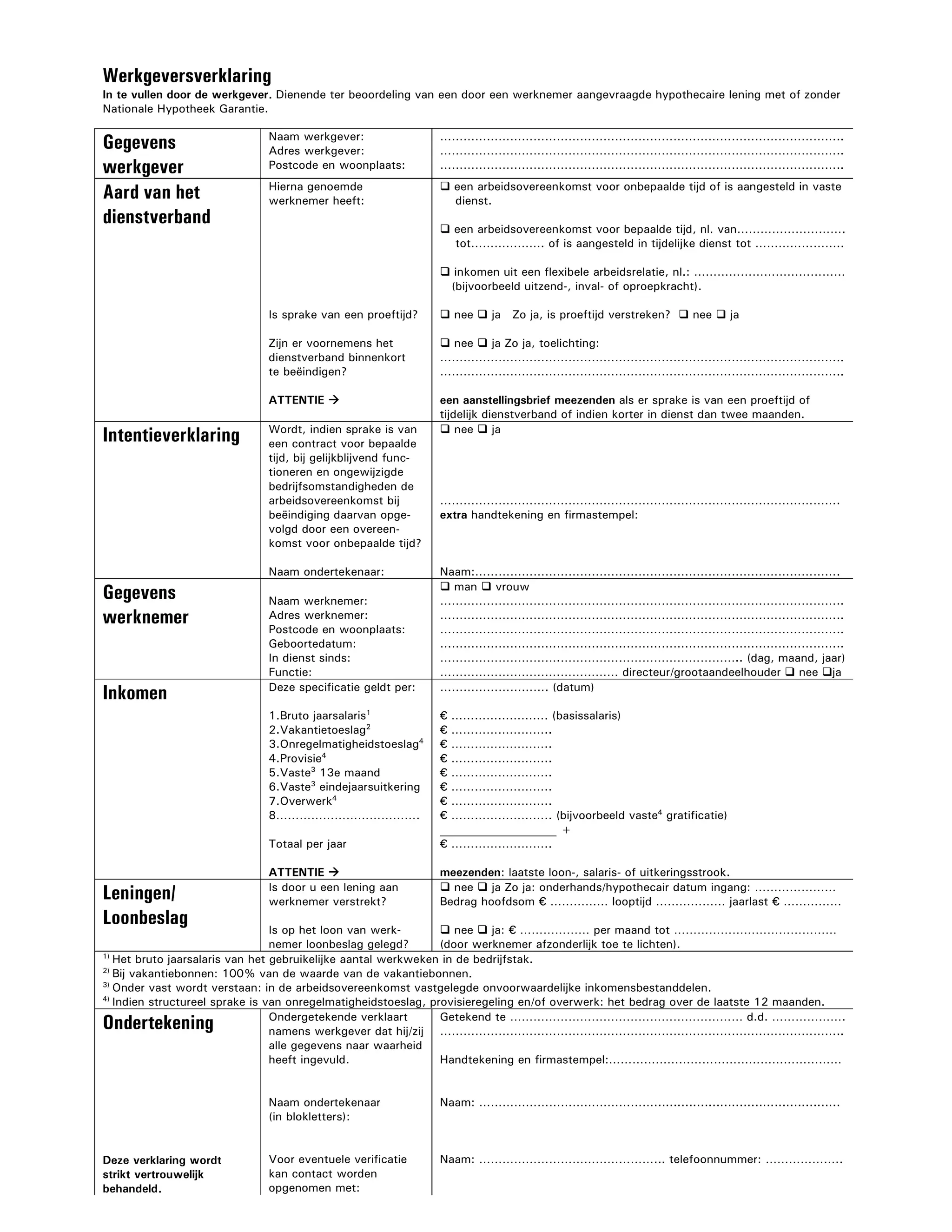 Werkgeversverklaring

In te vullen door de werkgever. Dienende ter beoordeling van een door een werknemer aangevraagde hypothecaire lening met of zonder Nationale Hypotheek Garantie.

Gegevens werkgever

Naam werkgever: ____
Adres werkgever: ____
Postcode en woonplaats: ____

Aard van het dienstverband

Hierna genoemde werknemer heeft:
☐ een arbeidsovereenkomst voor onbepaalde tijd of is aangesteld in vaste dienst.

☐ een arbeidsovereenkomst voor bepaalde tijd, nl. van____ tot____ of is aangesteld in tijdelijke dienst tot ____

☐ inkomen uit een flexibele arbeidsrelatie, nl.: ____ (bijvoorbeeld uitzend-, inval- of oproepkracht).

Is sprake van een proeftijd?
☐ nee ☐ ja Zo ja, is proeftijd verstreken? ☐ nee ☐ ja

Zijn er voornemens het dienstverband binnenkort te beëindigen?
☐ nee ☐ ja Zo ja, toelichting:
____
____

ATTENTIE →
een aanstellingsbrief meezenden als er sprake is van een proeftijd of tijdelijk dienstverband of indien korter in dienst dan twee maanden.

Intentieverklaring

Wordt, indien sprake is van een contract voor bepaalde tijd, bij gelijkblijvend functioneren en ongewijzigde bedrijfsomstandigheden de arbeidsovereenkomst bij beëindiging daarvan opgevolgd door een overeenkomst voor onbepaalde tijd?
☐ nee ☐ ja

____
extra handtekening en firmastempel:

Naam ondertekenaar:
Naam:____

Gegevens werknemer

☐ man ☐ vrouw
Naam werknemer: ____
Adres werknemer: ____
Postcode en woonplaats: ____
Geboortedatum: ____
In dienst sinds: ____ (dag, maand, jaar)
Functie: ____ directeur/grootaandeelhouder ☐ nee ☐ja

Inkomen

Deze specificatie geldt per: ____ (datum)

1.Bruto jaarsalaris$^{1}$ € ____ (basissalaris)
2.Vakantietoeslag$^{2}$ € ____
3.Onregelmatigheidstoeslag$^{4}$ € ____
4.Provisie$^{4}$ € ____
5.Vaste$^{3}$ 13e maand € ____
6.Vaste$^{3}$ eindejaarsuitkering € ____
7.Overwerk$^{4}$ € ____
8.____ € ____ (bijvoorbeeld vaste$^{4}$ gratificatie)
____ +
Totaal per jaar € ____

ATTENTIE →
meezenden: laatste loon-, salaris- of uitkeringsstrook.

Leningen/ Loonbeslag

Is door u een lening aan werknemer verstrekt?
☐ nee ☐ ja Zo ja: onderhands/hypothecair datum ingang: ____
Bedrag hoofdsom € ____ looptijd ____ jaarlast € ____

Is op het loon van werknemer loonbeslag gelegd?
☐ nee ☐ ja: € ____ per maand tot ____
(door werknemer afzonderlijk toe te lichten).

$^{1)}$ Het bruto jaarsalaris van het gebruikelijke aantal werkweken in de bedrijfstak.
$^{2)}$ Bij vakantiebonnen: 100% van de waarde van de vakantiebonnen.
$^{3)}$ Onder vast wordt verstaan: in de arbeidsovereenkomst vastgelegde onvoorwaardelijke inkomensbestanddelen.
$^{4)}$ Indien structureel sprake is van onregelmatigheidstoeslag, provisieregeling en/of overwerk: het bedrag over de laatste 12 maanden.

Ondertekening

Ondergetekende verklaart namens werkgever dat hij/zij alle gegevens naar waarheid heeft ingevuld.
Getekend te ____ d.d. ____
____

Handtekening en firmastempel:____

Naam ondertekenaar (in blokletters):
Naam: ____

Deze verklaring wordt strikt vertrouwelijk behandeld.

Voor eventuele verificatie kan contact worden opgenomen met:
Naam: ____ telefoonnummer: ____